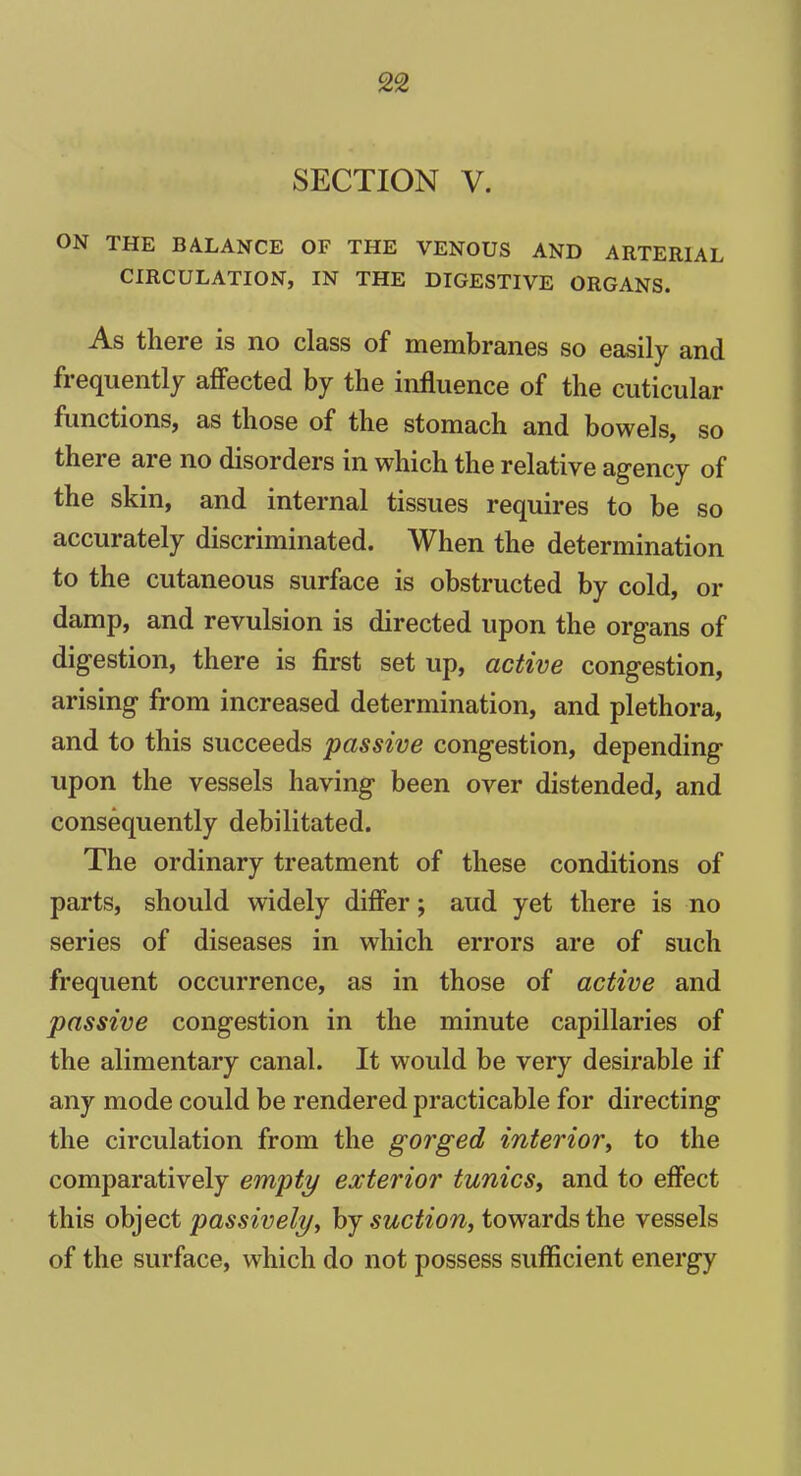 22

SECTION V.

ON THE BALANCE OF THE VENOUS AND ARTERIAL CIRCULATION, IN THE DIGESTIVE ORGANS.

As there is no class of membranes so easily and frequently affected by the influence of the cuticular functions, as those of the stomach and bowels, so there are no disorders in which the relative agency of the skin, and internal tissues requires to be so accurately discriminated. When the determination to the cutaneous surface is obstructed by cold, or damp, and revulsion is directed upon the organs of digestion, there is first set up, active congestion, arising from increased determination, and plethora, and to this succeeds passive congestion, depending upon the vessels having been over distended, and consequently debilitated.

The ordinary treatment of these conditions of parts, should widely differ; aud yet there is no series of diseases in which errors are of such frequent occurrence, as in those of active and passive congestion in the minute capillaries of the alimentary canal. It would be very desirable if any mode could be rendered practicable for directing the circulation from the gorged interior, to the comparatively empty exterior tunics, and to effect this object passively, by suction, towards the vessels of the surface, which do not possess sufficient energy